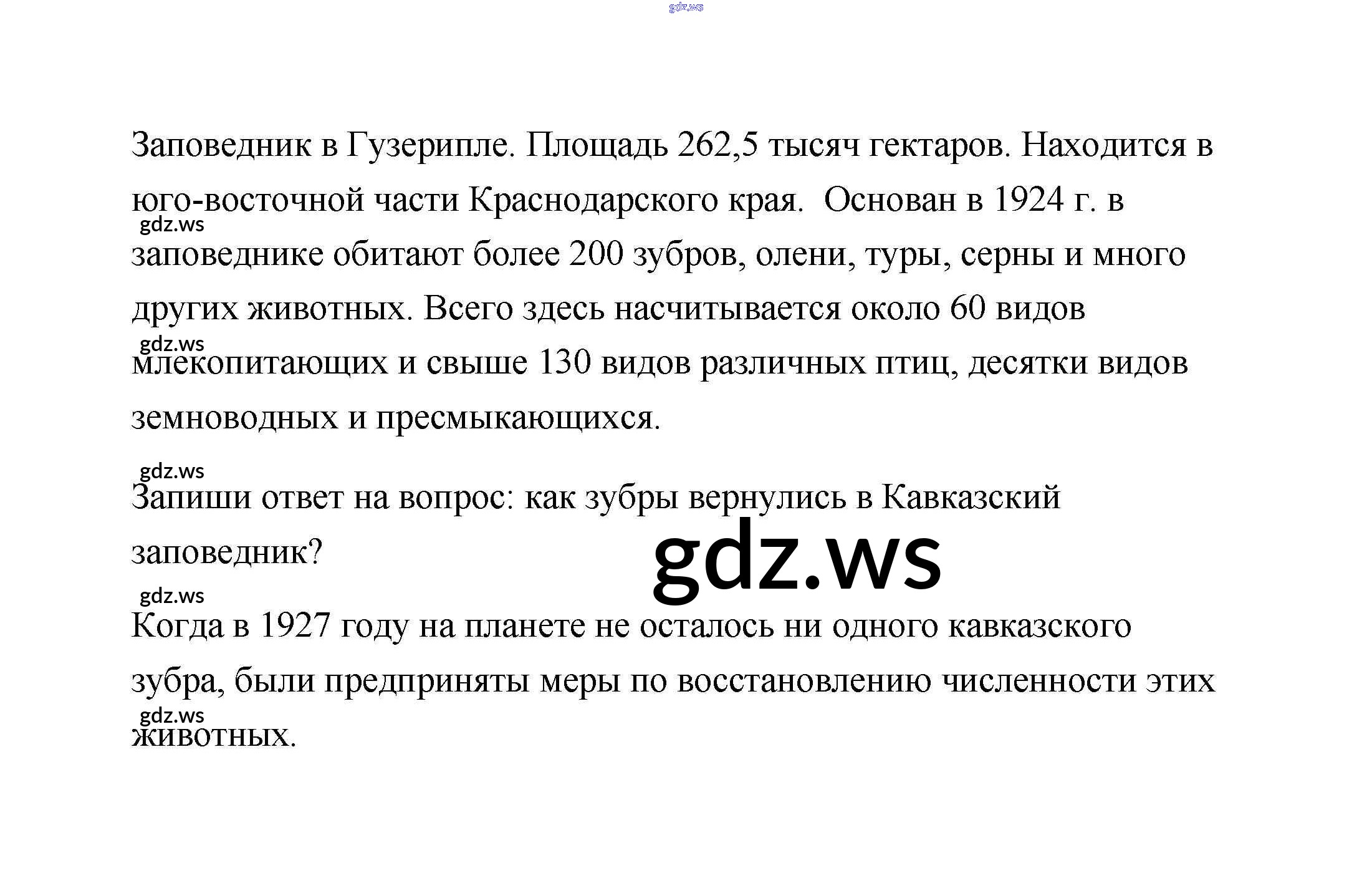 gdz.ws

Заповедник в Гузерипле. Площадь 262,5 тысяч гектаров. Находится в юго-восточной части Краснодарского края. Основан в 1924 г. в заповеднике обитают более 200 зубров, олени, туры, серны и много других животных. Всего здесь насчитывается около 60 видов млекопитающих и свыше 130 видов различных птиц, десятки видов земноводных и пресмыкающихся.

gdz.ws

gdz.ws

gdz.ws

Запиши ответ на вопрос: как зубры вернулись в Кавказский заповедник?

gdz.ws

gdz.ws

Когда в 1927 году на планете не осталось ни одного кавказского зубра, были предприняты меры по восстановлению численности этих животных.

gdz.ws